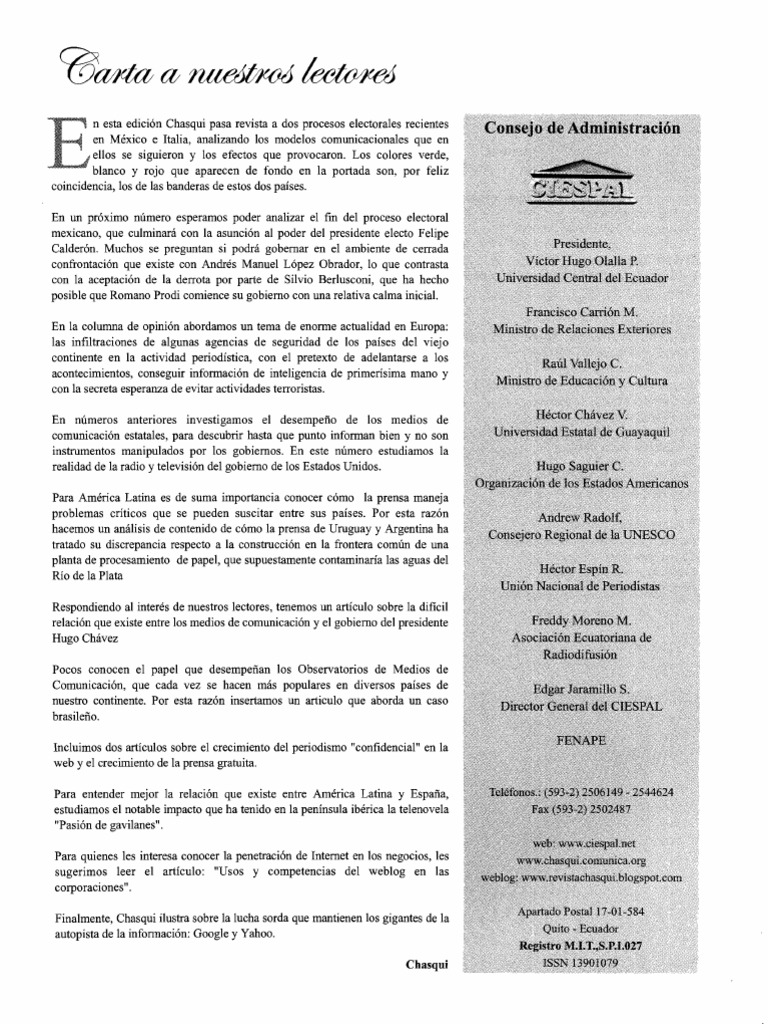 Carta a nuestros lectores

En esta edición Chasqui pasa revista a dos procesos electorales recientes en México e Italia, analizando los modelos comunicacionales que en ellos se siguieron y los efectos que provocaron. Los colores verde, blanco y rojo que aparecen de fondo en la portada son, por feliz coincidencia, los de las banderas de estos dos países.

En un próximo número esperamos poder analizar el fin del proceso electoral mexicano, que culminará con la asunción al poder del presidente electo Felipe Calderón. Muchos se preguntan si podrá gobernar en el ambiente de cerrada confrontación que existe con Andrés Manuel López Obrador, lo que contrasta con la aceptación de la derrota por parte de Silvio Berlusconi, que ha hecho posible que Romano Prodi comience su gobierno con una relativa calma inicial.

En la columna de opinión abordamos un tema de enorme actualidad en Europa: las infiltraciones de algunas agencias de seguridad de los países del viejo continente en la actividad periodística, con el pretexto de adelantarse a los acontecimientos, conseguir información de inteligencia de primerísima mano y con la secreta esperanza de evitar actividades terroristas.

En números anteriores investigamos el desempeño de los medios de comunicación estatales, para descubrir hasta que punto informan bien y no son instrumentos manipulados por los gobiernos. En este número estudiamos la realidad de la radio y televisión del gobierno de los Estados Unidos.

Para América Latina es de suma importancia conocer cómo la prensa maneja problemas críticos que se pueden suscitar entre sus países. Por esta razón hacemos un análisis de contenido de cómo la prensa de Uruguay y Argentina ha tratado su discrepancia respecto a la construcción en la frontera común de una planta de procesamiento de papel, que supuestamente contaminaría las aguas del Río de la Plata

Respondiendo al interés de nuestros lectores, tenemos un artículo sobre la difícil relación que existe entre los medios de comunicación y el gobierno del presidente Hugo Chávez

Pocos conocen el papel que desempeñan los Observatorios de Medios de Comunicación, que cada vez se hacen más populares en diversos países de nuestro continente. Por esta razón insertamos un artículo que aborda un caso brasileño.

Incluimos dos artículos sobre el crecimiento del periodismo "confidencial" en la web y el crecimiento de la prensa gratuita.

Para entender mejor la relación que existe entre América Latina y España, estudiamos el notable impacto que ha tenido en la península ibérica la telenovela "Pasión de gavilanes".

Para quienes les interesa conocer la penetración de Internet en los negocios, les sugerimos leer el artículo: "Usos y competencias del weblog en las corporaciones".

Finalmente, Chasqui ilustra sobre la lucha sorda que mantienen los gigantes de la autopista de la información: Google y Yahoo.

Chasqui

Consejo de Administración

CIESPAL

Presidente,
Víctor Hugo Olalla P.
Universidad Central del Ecuador

Francisco Carrión M.
Ministro de Relaciones Exteriores

Raúl Vallejo C.
Ministro de Educación y Cultura

Héctor Chávez V.
Universidad Estatal de Guayaquil

Hugo Saguier C.
Organización de los Estados Americanos

Andrew Radolf,
Consejero Regional de la UNESCO

Héctor Espín R.
Unión Nacional de Periodistas

Freddy Moreno M.
Asociación Ecuatoriana de Radiodifusión

Edgar Jaramillo S.
Director General del CIESPAL

FENAPE

Teléfonos.: (593-2) 2506149 - 2544624
Fax (593-2) 2502487

web: www.ciespal.net
www.chasqui.comunica.org
weblog: www.revistachasqui.blogspot.com

Apartado Postal 17-01-584
Quito - Ecuador
Registro M.I.T.,S.P.I.027
ISSN 13901079